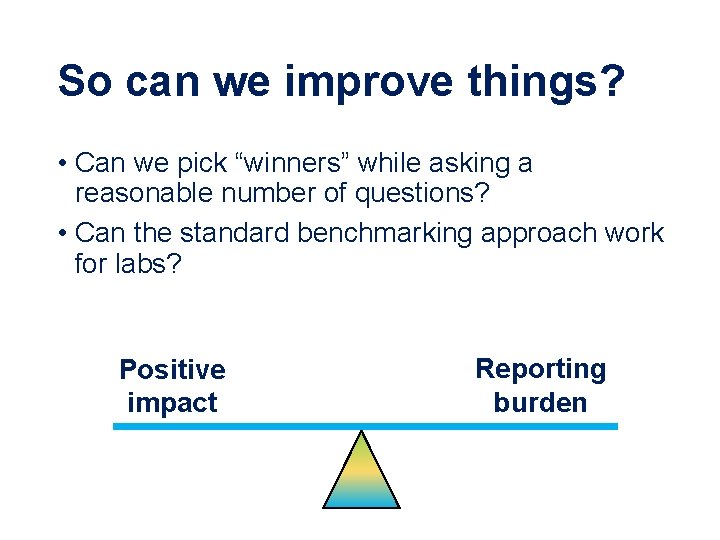 So can we improve things?

• Can we pick “winners” while asking a reasonable number of questions?

• Can the standard benchmarking approach work for labs?

Positive impact

Reporting burden